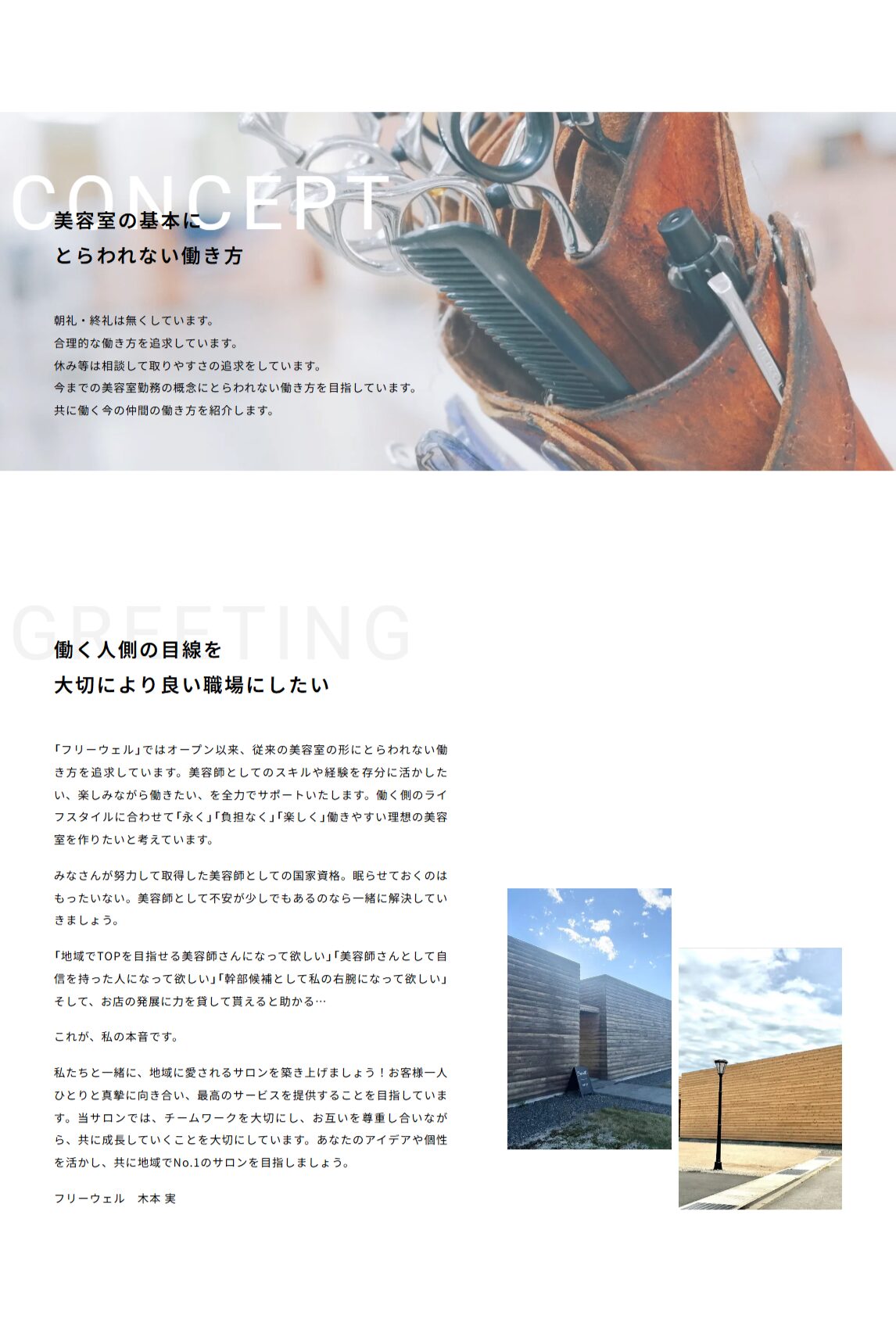 CONCEPT

美容室の基本に
とらわれない働き方

朝礼・終礼は無くしています。
合理的な働き方を追求しています。
休み等は相談して取りやすさの追求をしています。
今までの美容室勤務の概念にとらわれない働き方を目指しています。
共に働く今の仲間の働き方を紹介します。

GREETING

働く人側の目線を
大切により良い職場にしたい

「フリーウェル」ではオープン以来、従来の美容室の形にとらわれない働き方を追求しています。美容師としてのスキルや経験を存分に活かしたい、楽しみながら働きたい、を全力でサポートいたします。働く側のライフスタイルに合わせて「永く」「負担なく」「楽しく」働きやすい理想の美容室を作りたいと考えています。

みなさんが努力して取得した美容師としての国家資格。眠らせておくのはもったいない。美容師として不安が少しでもあるのなら一緒に解決していきましょう。

「地域でTOPを目指せる美容師さんになって欲しい」「美容師さんとして自信を持った人になって欲しい」「幹部候補として私の右腕になって欲しい」そして、お店の発展に力を貸して貰えると助かる…

これが、私の本音です。

私たちと一緒に、地域に愛されるサロンを築き上げましょう！お客様一人ひとりと真摯に向き合い、最高のサービスを提供することを目指しています。当サロンでは、チームワークを大切にし、お互いを尊重し合いながら、共に成長していくことを大切にしています。あなたのアイデアや個性を活かし、共に地域でNo.1のサロンを目指しましょう。

フリーウェル　木本 実